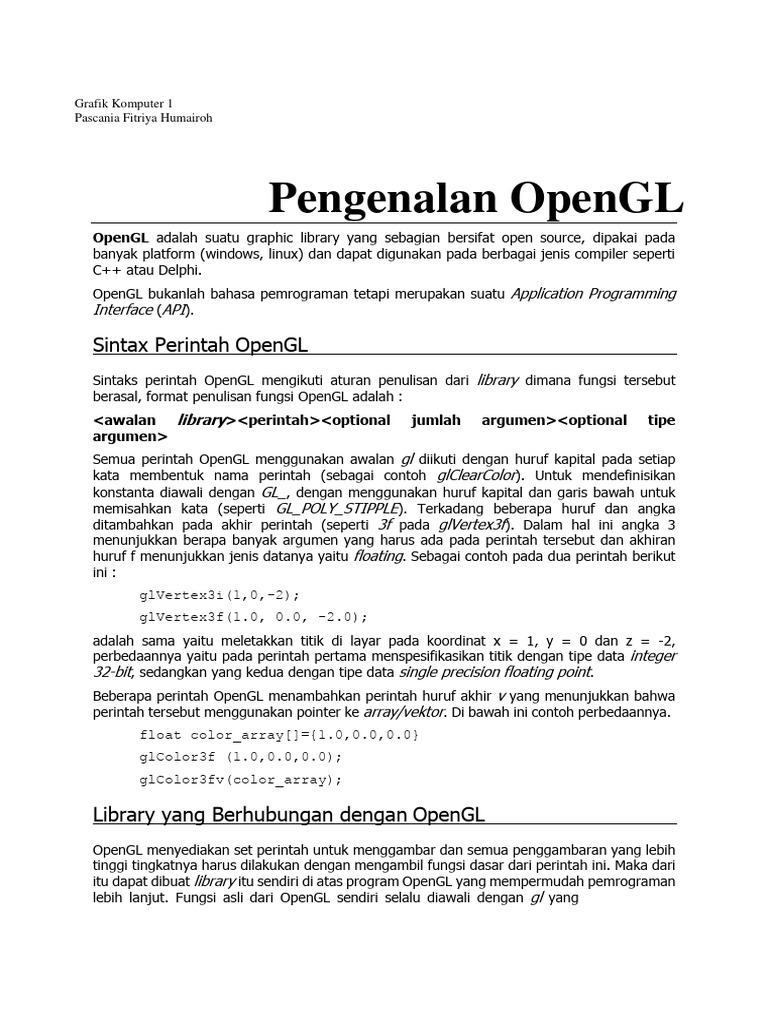 Grafik Komputer 1
Pascania Fitriya Humairoh

Pengenalan OpenGL

OpenGL adalah suatu graphic library yang sebagian bersifat open source, dipakai pada banyak platform (windows, linux) dan dapat digunakan pada berbagai jenis compiler seperti C++ atau Delphi.

OpenGL bukanlah bahasa pemrograman tetapi merupakan suatu Application Programming Interface (API).

Sintax Perintah OpenGL

Sintaks perintah OpenGL mengikuti aturan penulisan dari library dimana fungsi tersebut berasal, format penulisan fungsi OpenGL adalah :

<awalan library><perintah><optional jumlah argumen><optional tipe argumen>

Semua perintah OpenGL menggunakan awalan gl diikuti dengan huruf kapital pada setiap kata membentuk nama perintah (sebagai contoh glClearColor). Untuk mendefinisikan konstanta diawali dengan GL_, dengan menggunakan huruf kapital dan garis bawah untuk memisahkan kata (seperti GL_POLY_STIPPLE). Terkadang beberapa huruf dan angka ditambahkan pada akhir perintah (seperti 3f pada glVertex3f). Dalam hal ini angka 3 menunjukkan berapa banyak argumen yang harus ada pada perintah tersebut dan akhiran huruf f menunjukkan jenis datanya yaitu floating. Sebagai contoh pada dua perintah berikut ini :

glVertex3i(1,0,-2);
glVertex3f(1.0, 0.0, -2.0);

adalah sama yaitu meletakkan titik di layar pada koordinat x = 1, y = 0 dan z = -2, perbedaannya yaitu pada perintah pertama menspesifikasikan titik dengan tipe data integer 32-bit, sedangkan yang kedua dengan tipe data single precision floating point.

Beberapa perintah OpenGL menambahkan perintah huruf akhir v yang menunjukkan bahwa perintah tersebut menggunakan pointer ke array/vektor. Di bawah ini contoh perbedaannya.

float color_array[]={1.0,0.0,0.0}
glColor3f (1.0,0.0,0.0);
glColor3fv(color_array);

Library yang Berhubungan dengan OpenGL

OpenGL menyediakan set perintah untuk menggambar dan semua penggambaran yang lebih tinggi tingkatnya harus dilakukan dengan mengambil fungsi dasar dari perintah ini. Maka dari itu dapat dibuat library itu sendiri di atas program OpenGL yang mempermudah pemrograman lebih lanjut. Fungsi asli dari OpenGL sendiri selalu diawali dengan gl yang